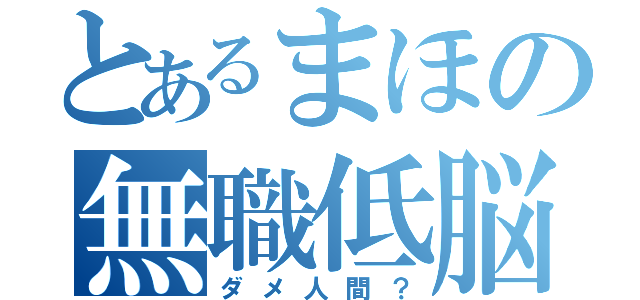 とあるまほの
無職低脳
ダメ人間？